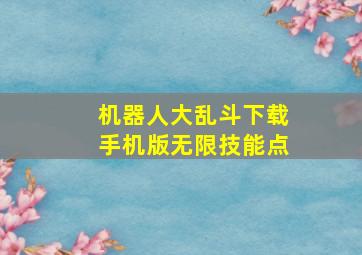 机器人大乱斗下载
手机版无限技能点